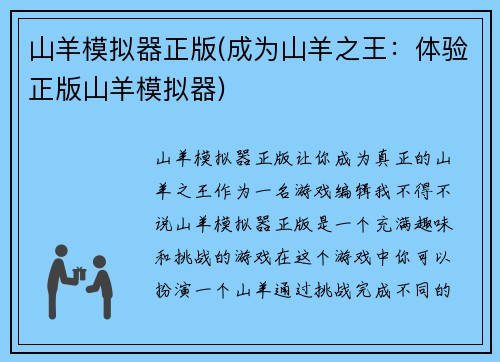 山羊模拟器正版(成为山羊之王：体验正版山羊模拟器)

山羊模拟器正版让你成为真正的山羊之王作为一名游戏编辑我不得不说山羊模拟器正版是一个充满趣味和挑战的游戏在这个游戏中你可以扮演一个山羊通过挑战完成不同的